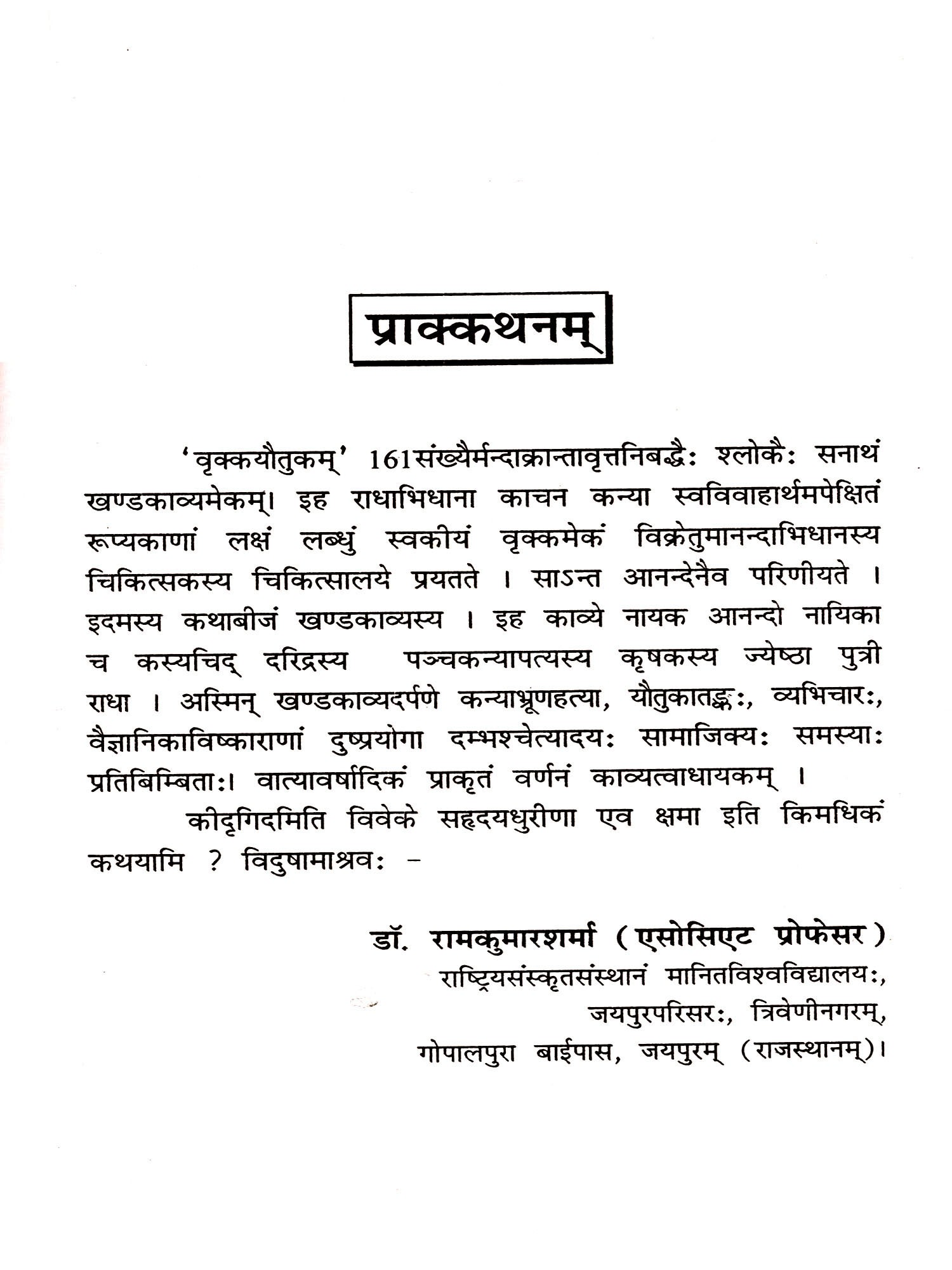 प्राक्कथनम्

'वृक्कयौतुकम्' 161संख्यैर्मन्दाक्रान्तावृत्तनिबद्धैः श्लोकैः सनाथं खण्डकाव्यमेकम्। इह राधाभिधाना काचन कन्या स्वविवाहार्थमपेक्षितं रूप्यकाणां लक्षं लब्धुं स्वकीयं वृक्कमेकं विक्रेतुमानन्दाभिधानस्य चिकित्सकस्य चिकित्सालये प्रयतते । साऽन्त आनन्देनैव परिणीयते । इदमस्य कथाबीजं खण्डकाव्यस्य । इह काव्ये नायक आनन्दो नायिका च कस्यचिद् दरिद्रस्य पञ्चकन्यापत्यस्य कृषकस्य ज्येष्ठा पुत्री राधा । अस्मिन् खण्डकाव्यदर्पणे कन्याभ्रूणहत्या, यौतुकातङ्कः, व्यभिचारः, वैज्ञानिकाविष्काराणां दुष्प्रयोगा दम्भश्चेत्यादयः सामाजिक्यः समस्याः प्रतिबिम्बिताः। वात्यावर्षादिकं प्राकृतं वर्णनं काव्यत्वाधायकम् ।

कीदृगिदमिति विवेके सहृदयधुरीणा एव क्षमा इति किमधिकं कथयामि ? विदुषामाश्रवः -

डॉ. रामकुमारशर्मा (एसोसिएट प्रोफेसर)
राष्ट्रियसंस्कृतसंस्थानं मानितविश्वविद्यालयः,
जयपुरपरिसरः, त्रिवेणीनगरम्,
गोपालपुरा बाईपास, जयपुरम् (राजस्थानम्)।